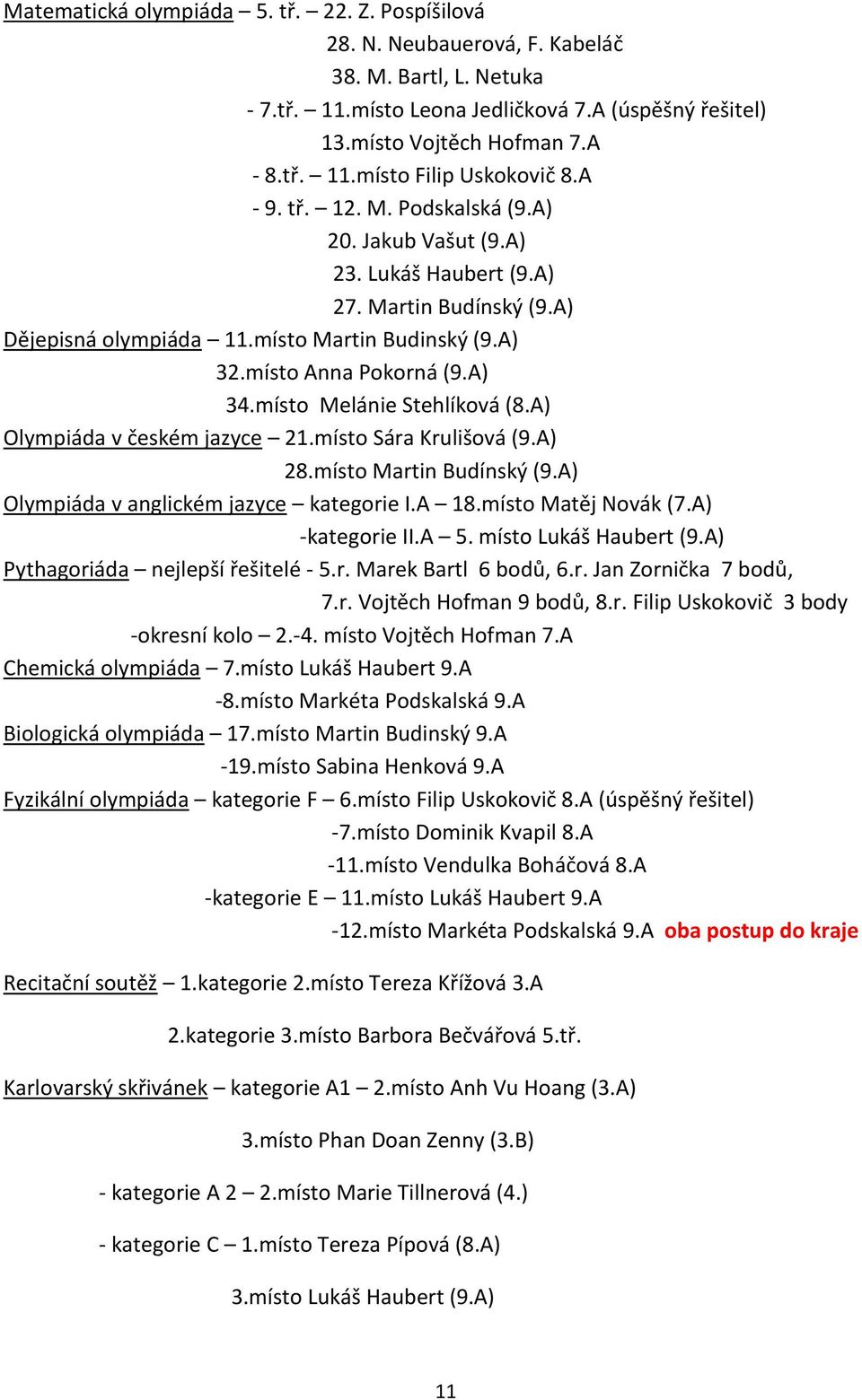 Matematická olympiáda – 5. tř. – 22. Z. Pospíšilová
28. N. Neubauerová, F. Kabeláč
38. M. Bartl, L. Netuka
- 7.tř. – 11.místo Leona Jedličková 7.A (úspěšný řešitel)
13.místo Vojtěch Hofman 7.A
- 8.tř. – 11.místo Filip Uskokovič 8.A
- 9. tř. – 12. M. Podskalská (9.A)
20. Jakub Vašut (9.A)
23. Lukáš Haubert (9.A)
27. Martin Budínský (9.A)
Dějepisná olympiáda – 11.místo Martin Budinský (9.A)
32.místo Anna Pokorná (9.A)
34.místo Melánie Stehlíková (8.A)
Olympiáda v českém jazyce – 21.místo Sára Krulišová (9.A)
28.místo Martin Budínský (9.A)
Olympiáda v anglickém jazyce – kategorie I.A – 18.místo Matěj Novák (7.A)
-kategorie II.A – 5. místo Lukáš Haubert (9.A)
Pythagoriáda – nejlepší řešitelé - 5.r. Marek Bartl 6 bodů, 6.r. Jan Zornička 7 bodů,
7.r. Vojtěch Hofman 9 bodů, 8.r. Filip Uskokovič 3 body
-okresní kolo – 2.-4. místo Vojtěch Hofman 7.A
Chemická olympiáda – 7.místo Lukáš Haubert 9.A
-8.místo Markéta Podskalská 9.A
Biologická olympiáda – 17.místo Martin Budinský 9.A
-19.místo Sabina Henková 9.A
Fyzikální olympiáda – kategorie F – 6.místo Filip Uskokovič 8.A (úspěšný řešitel)
-7.místo Dominik Kvapil 8.A
-11.místo Vendulka Boháčová 8.A
-kategorie E – 11.místo Lukáš Haubert 9.A
-12.místo Markéta Podskalská 9.A oba postup do kraje

Recitační soutěž – 1.kategorie 2.místo Tereza Křížová 3.A

2.kategorie 3.místo Barbora Bečvářová 5.tř.

Karlovarský skřivánek – kategorie A1 – 2.místo Anh Vu Hoang (3.A)

3.místo Phan Doan Zenny (3.B)

- kategorie A 2 – 2.místo Marie Tillnerová (4.)

- kategorie C – 1.místo Tereza Pípová (8.A)

3.místo Lukáš Haubert (9.A)

11